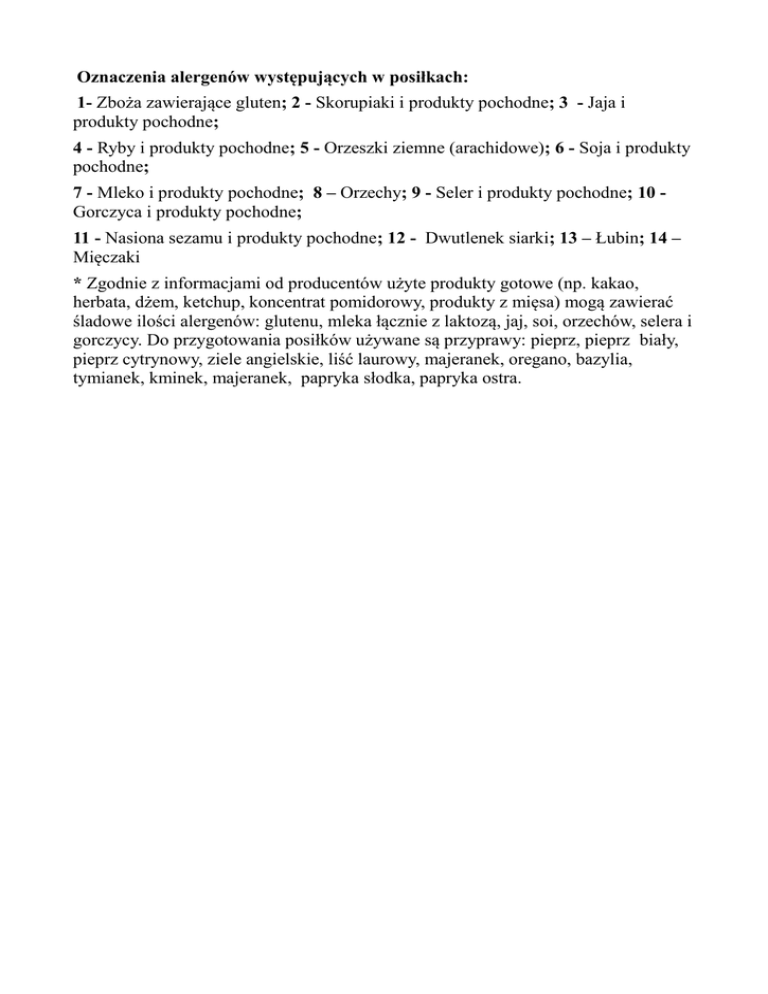 Oznaczenia alergenów występujących w posiłkach:

1- Zboża zawierające gluten; 2 - Skorupiaki i produkty pochodne; 3 - Jaja i produkty pochodne;

4 - Ryby i produkty pochodne; 5 - Orzeszki ziemne (arachidowe); 6 - Soja i produkty pochodne;

7 - Mleko i produkty pochodne; 8 – Orzechy; 9 - Seler i produkty pochodne; 10 - Gorczyca i produkty pochodne;

11 - Nasiona sezamu i produkty pochodne; 12 - Dwutlenek siarki; 13 – Łubin; 14 – Mięczaki

* Zgodnie z informacjami od producentów użyte produkty gotowe (np. kakao, herbata, dżem, ketchup, koncentrat pomidorowy, produkty z mięsa) mogą zawierać śladowe ilości alergenów: glutenu, mleka łącznie z laktozą, jaj, soi, orzechów, selera i gorczycy. Do przygotowania posiłków używane są przyprawy: pieprz, pieprz biały, pieprz cytrynowy, ziele angielskie, liść laurowy, majeranek, oregano, bazylia, tymianek, kminek, majeranek, papryka słodka, papryka ostra.